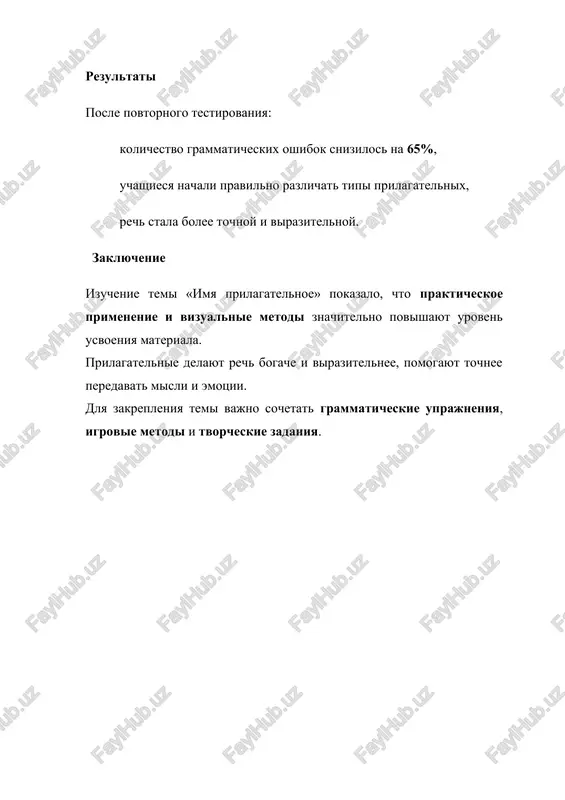 Результаты

После повторного тестирования:

количество грамматических ошибок снизилось на 65%,

учащиеся начали правильно различать типы прилагательных,

речь стала более точной и выразительной.

Заключение

Изучение темы «Имя прилагательное» показало, что практическое применение и визуальные методы значительно повышают уровень усвоения материала.

Прилагательные делают речь богаче и выразительнее, помогают точнее передавать мысли и эмоции.

Для закрепления темы важно сочетать грамматические упражнения, игровые методы и творческие задания.

FaylHub.uz